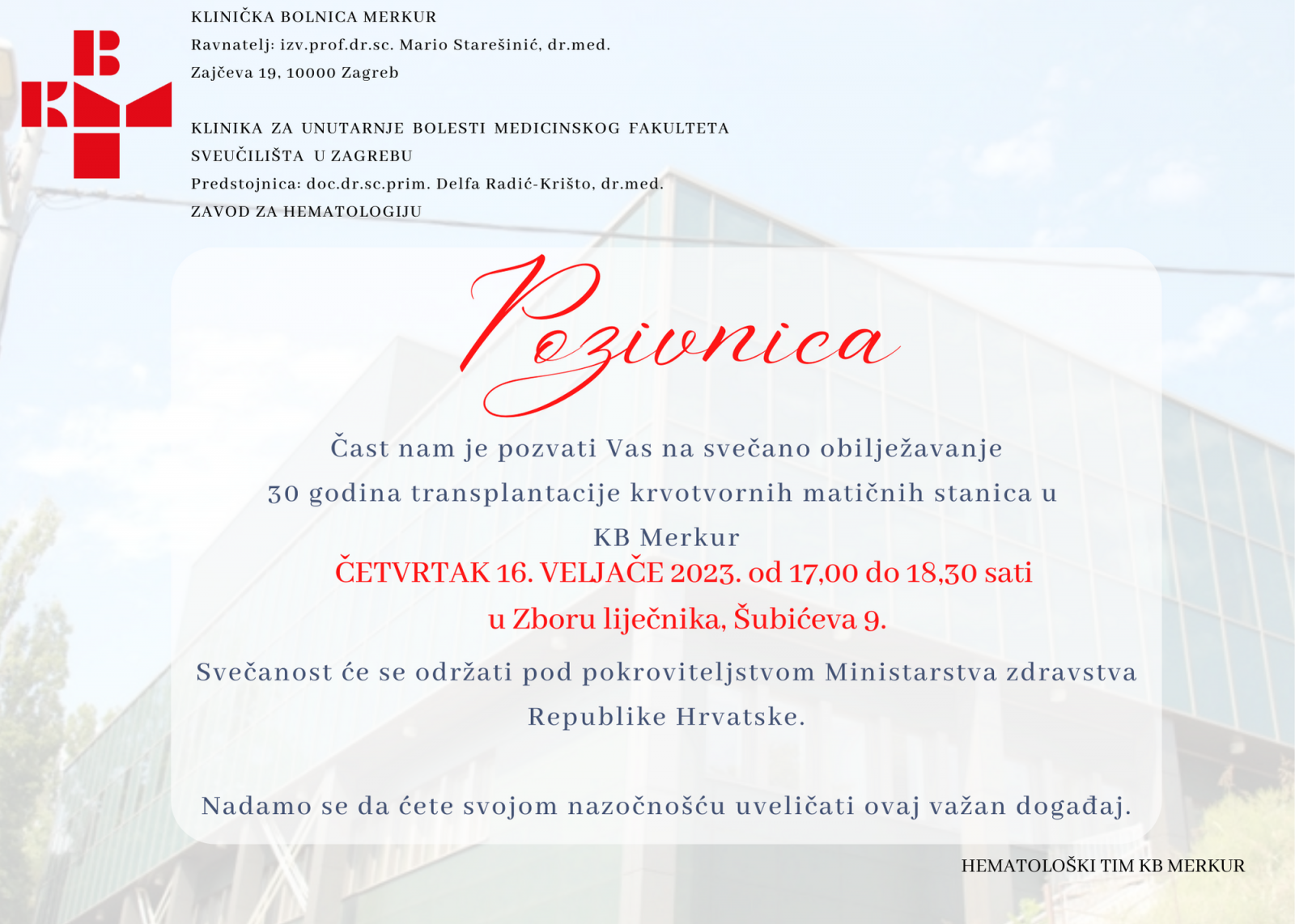 KLINIČKA BOLNICA MERKUR
Ravnatelj: izv.prof.dr.sc. Mario Starešinić, dr.med.
Zajčeva 19, 10000 Zagreb

KLINIKA ZA UNUTARNJE BOLESTI MEDICINSKOG FAKULTETA
SVEUČILIŠTA U ZAGREBU
Predstojnica: doc.dr.sc.prim. Delfa Radić-Krišto, dr.med.
ZAVOD ZA HEMATOLOGIJU

Pozivnica

Čast nam je pozvati Vas na svečano obilježavanje
30 godina transplantacije krvotvornih matičnih stanica u
KB Merkur

ČETVRTAK 16. VELJAČE 2023. od 17,00 do 18,30 sati
u Zboru liječnika, Šubićeva 9.

Svečanost će se održati pod pokroviteljstvom Ministarstva zdravstva Republike Hrvatske.

Nadamo se da ćete svojom nazočnošću uveličati ovaj važan događaj.

HEMATOLOŠKI TIM KB MERKUR